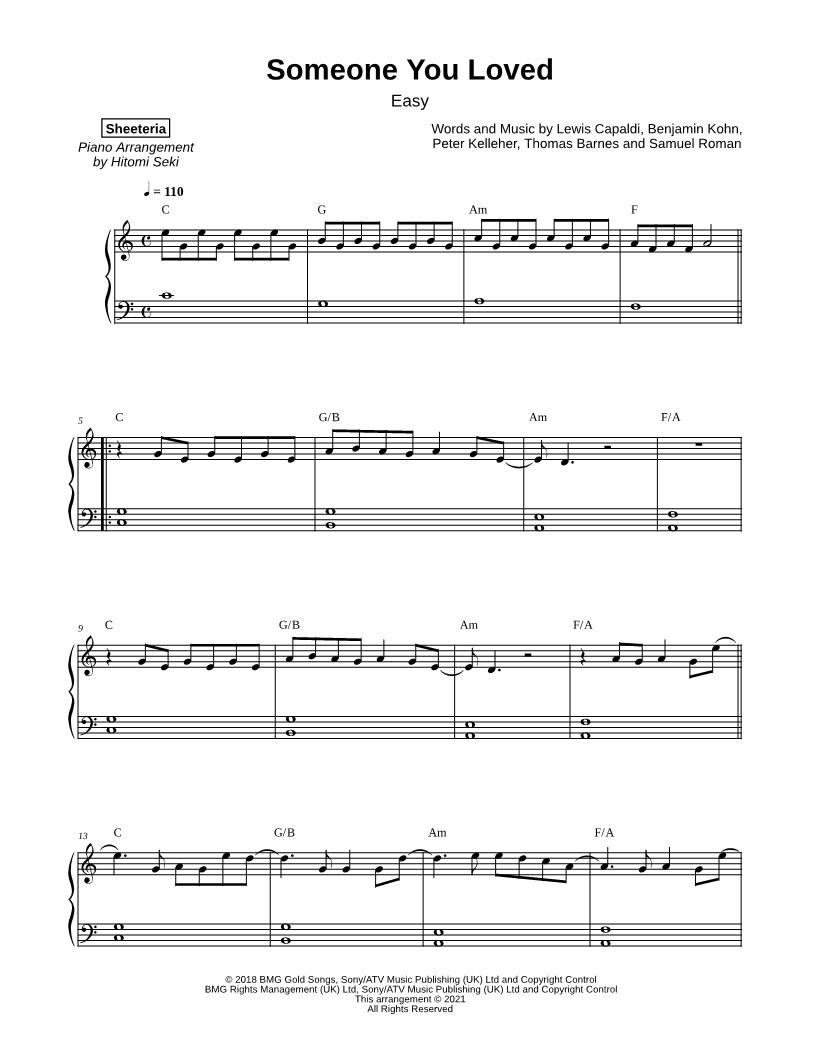 Someone You Loved

Easy

Sheeteria
Piano Arrangement
by Hitomi Seki

Words and Music by Lewis Capaldi, Benjamin Kohn, Peter Kelleher, Thomas Barnes and Samuel Roman

♩ = 110

C G Am F

5 C G/B Am F/A

9 C G/B Am F/A

13 C G/B Am F/A

© 2018 BMG Gold Songs, Sony/ATV Music Publishing (UK) Ltd and Copyright Control
BMG Rights Management (UK) Ltd, Sony/ATV Music Publishing (UK) Ltd and Copyright Control
This arrangement © 2021
All Rights Reserved